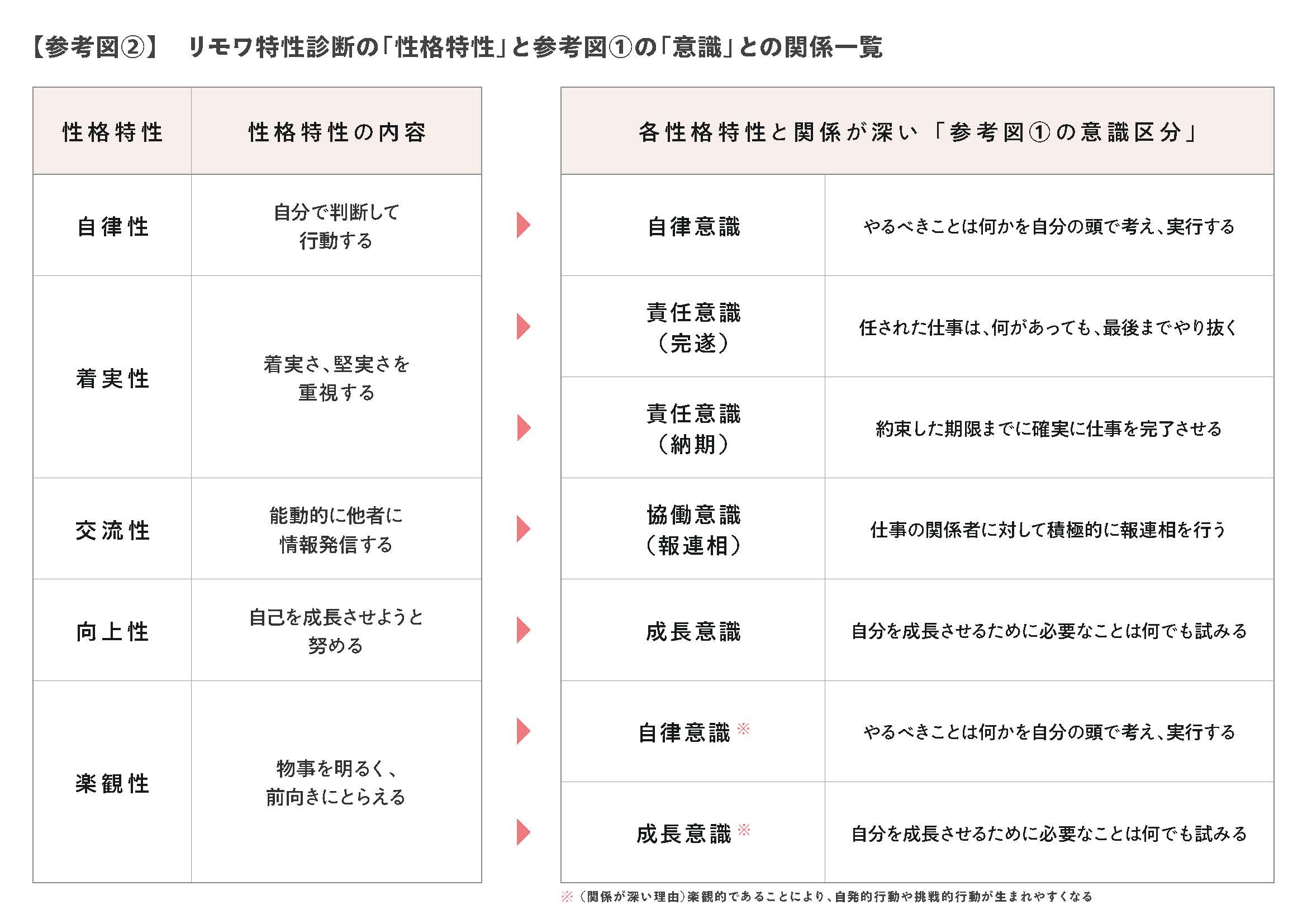 【参考図②】　リモワ特性診断の「性格特性」と参考図①の「意識」との関係一覧

| 性格特性 | 性格特性の内容 |
|---|---|
| 自律性 | 自分で判断して行動する |
| 着実性 | 着実さ、堅実さを重視する |
| 交流性 | 能動的に他者に情報発信する |
| 向上性 | 自己を成長させようと努める |
| 楽観性 | 物事を明るく、前向きにとらえる |

| 各性格特性と関係が深い「参考図①の意識区分」 | |
|---|---|
| 自律意識 | やるべきことは何かを自分の頭で考え、実行する |
| 責任意識（完遂） | 任された仕事は、何があっても、最後までやり抜く |
| 責任意識（納期） | 約束した期限までに確実に仕事を完了させる |
| 協働意識（報連相） | 仕事の関係者に対して積極的に報連相を行う |
| 成長意識 | 自分を成長させるために必要なことは何でも試みる |
| 自律意識※ | やるべきことは何かを自分の頭で考え、実行する |
| 成長意識※ | 自分を成長させるために必要なことは何でも試みる |

※（関係が深い理由）楽観的であることにより、自発的行動や挑戦的行動が生まれやすくなる